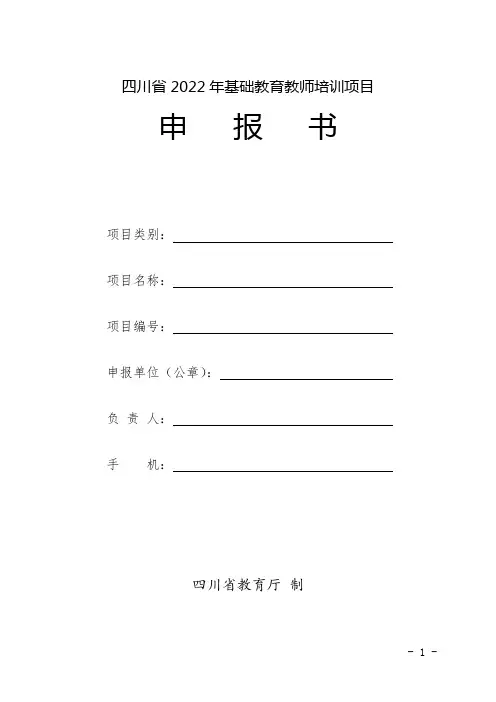 四川省 2022 年基础教育教师培训项目

申 报 书

项目类别：

项目名称：

项目编号：

申报单位（公章）：

负 责 人：

手 机：

四川省教育厅 制

- 1 -